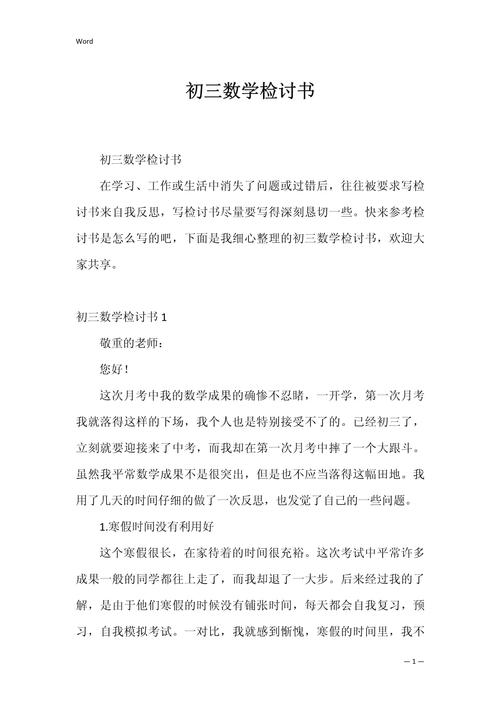 Word

初三数学检讨书

初三数学检讨书

在学习、工作或生活中消失了问题或过错后，往往被要求写检讨书来自我反思，写检讨书尽量要写得深刻恳切一些。快来参考检讨书是怎么写的吧，下面是我细心整理的初三数学检讨书，欢迎大家共享。

初三数学检讨书 1

敬重的老师：

您好！

这次月考中我的数学成果的确惨不忍睹，一开学，第一次月考我就落得这样的下场，我个人也是特别接受不了的。已经初三了，立刻就要迎接来了中考，而我却在第一次月考中摔了一个大跟斗。虽然我平常数学成果不是很突出，但是也不应当落得这幅田地。我用了几天的时间仔细的做了一次反思，也发觉了自己的一些问题。

1.寒假时间没有利用好

这个寒假很长，在家待着的时间很充裕。这次考试中平常许多成果一般的同学都往上走了，而我却退了一大步。后来经过我的了解，是由于他们寒假的时候没有铺张时间，每天都会自我复习，预习，自我模拟考试。一对比，我就感到惭愧，寒假的时间里，我不

— 1 —